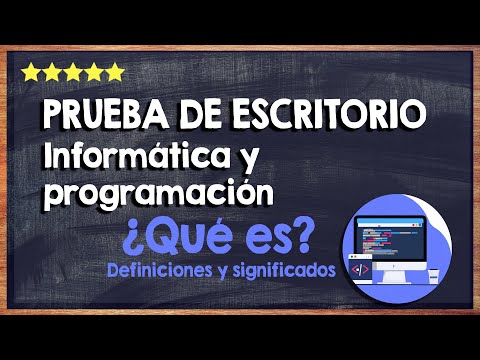 PRUEBA DE ESCRITORIO
Informática y programación
¿Qué es?
Definiciones y significados
</>